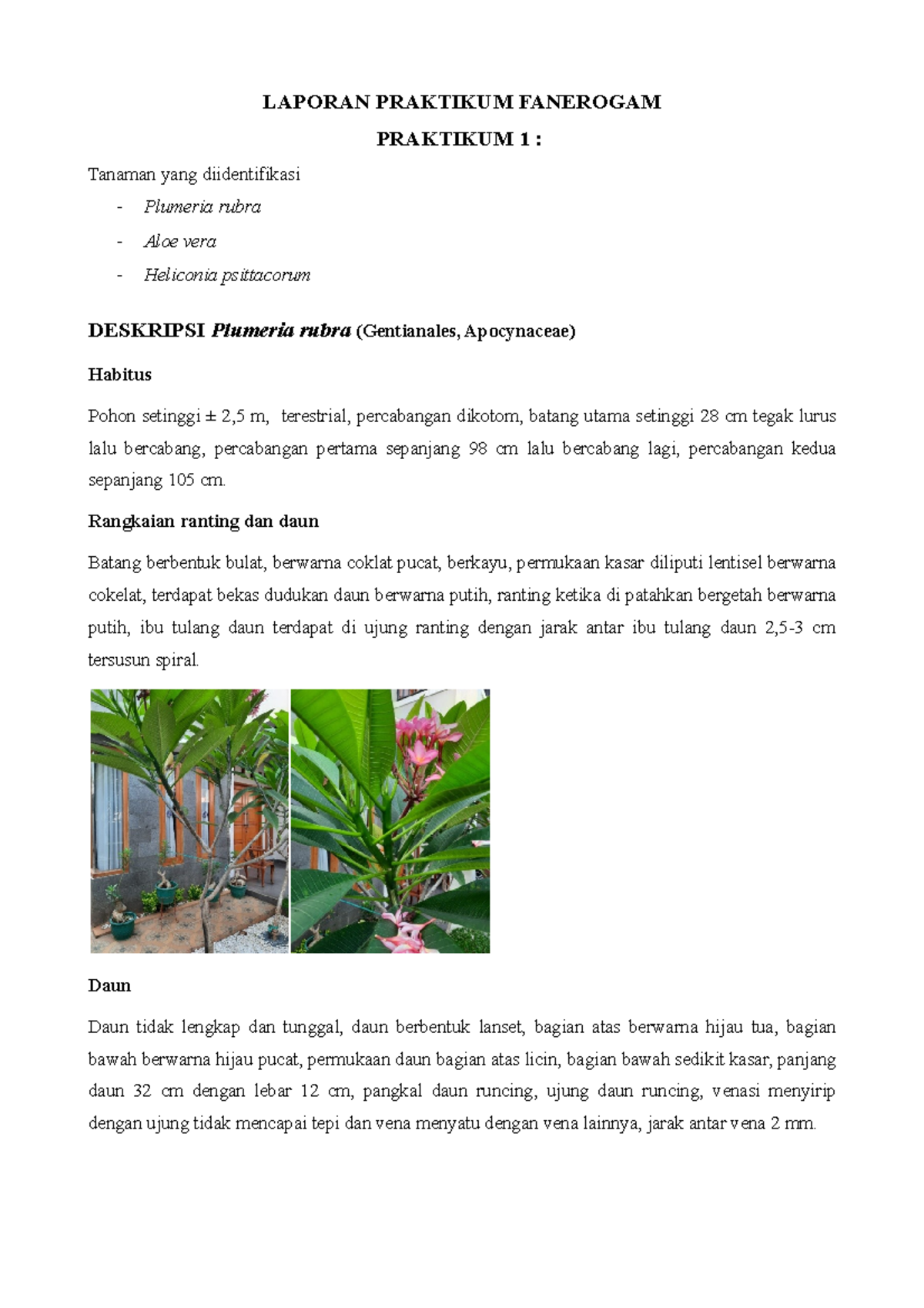 LAPORAN PRAKTIKUM FANEROGAM

PRAKTIKUM 1 :

Tanaman yang diidentifikasi

- Plumeria rubra
- Aloe vera
- Heliconia psittacorum

DESKRIPSI Plumeria rubra (Gentianales, Apocynaceae)

Habitus

Pohon setinggi ± 2,5 m, terestrial, percabangan dikotom, batang utama setinggi 28 cm tegak lurus lalu bercabang, percabangan pertama sepanjang 98 cm lalu bercabang lagi, percabangan kedua sepanjang 105 cm.

Rangkaian ranting dan daun

Batang berbentuk bulat, berwarna coklat pucat, berkayu, permukaan kasar diliputi lentisel berwarna cokelat, terdapat bekas dudukan daun berwarna putih, ranting ketika di patahkan bergetah berwarna putih, ibu tulang daun terdapat di ujung ranting dengan jarak antar ibu tulang daun 2,5-3 cm tersusun spiral.

Daun

Daun tidak lengkap dan tunggal, daun berbentuk lanset, bagian atas berwarna hijau tua, bagian bawah berwarna hijau pucat, permukaan daun bagian atas licin, bagian bawah sedikit kasar, panjang daun 32 cm dengan lebar 12 cm, pangkal daun runcing, ujung daun runcing, venasi menyirip dengan ujung tidak mencapai tepi dan vena menyatu dengan vena lainnya, jarak antar vena 2 mm.